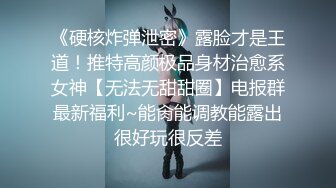 《硬核炸弹泄密》露脸才是王道！推特高颜极品身材治愈系女神【无法无甜甜圈】电报群最新福利~能肏能调教能露出很好玩很反差